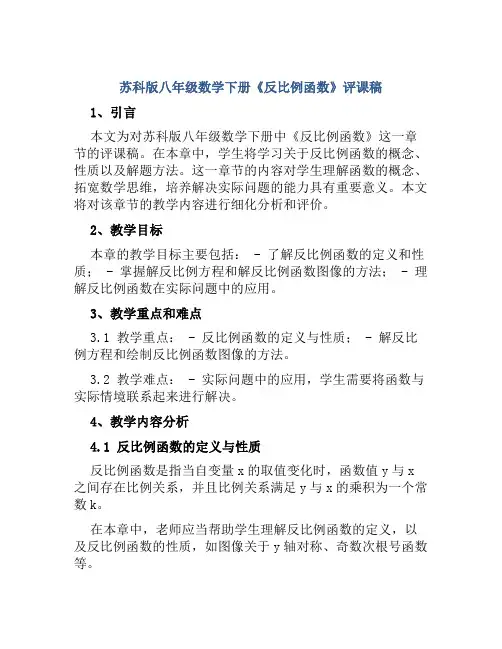 苏科版八年级数学下册《反比例函数》评课稿

1、引言

本文为对苏科版八年级数学下册中《反比例函数》这一章节的评课稿。在本章中，学生将学习关于反比例函数的概念、性质以及解题方法。这一章节的内容对学生理解函数的概念、拓宽数学思维，培养解决实际问题的能力具有重要意义。本文将对该章节的教学内容进行细化分析和评价。

2、教学目标

本章的教学目标主要包括： - 了解反比例函数的定义和性质； - 掌握解反比例方程和解反比例函数图像的方法； - 理解反比例函数在实际问题中的应用。

3、教学重点和难点

3.1 教学重点： - 反比例函数的定义与性质； - 解反比例方程和绘制反比例函数图像的方法。

3.2 教学难点： - 实际问题中的应用，学生需要将函数与实际情境联系起来进行解决。

4、教学内容分析

4.1 反比例函数的定义与性质

反比例函数是指当自变量 x 的取值变化时，函数值 y 与 x 之间存在比例关系，并且比例关系满足 y 与 x 的乘积为一个常数 k。

在本章中，老师应当帮助学生理解反比例函数的定义，以及反比例函数的性质，如图像关于 y 轴对称、奇数次根号函数等。